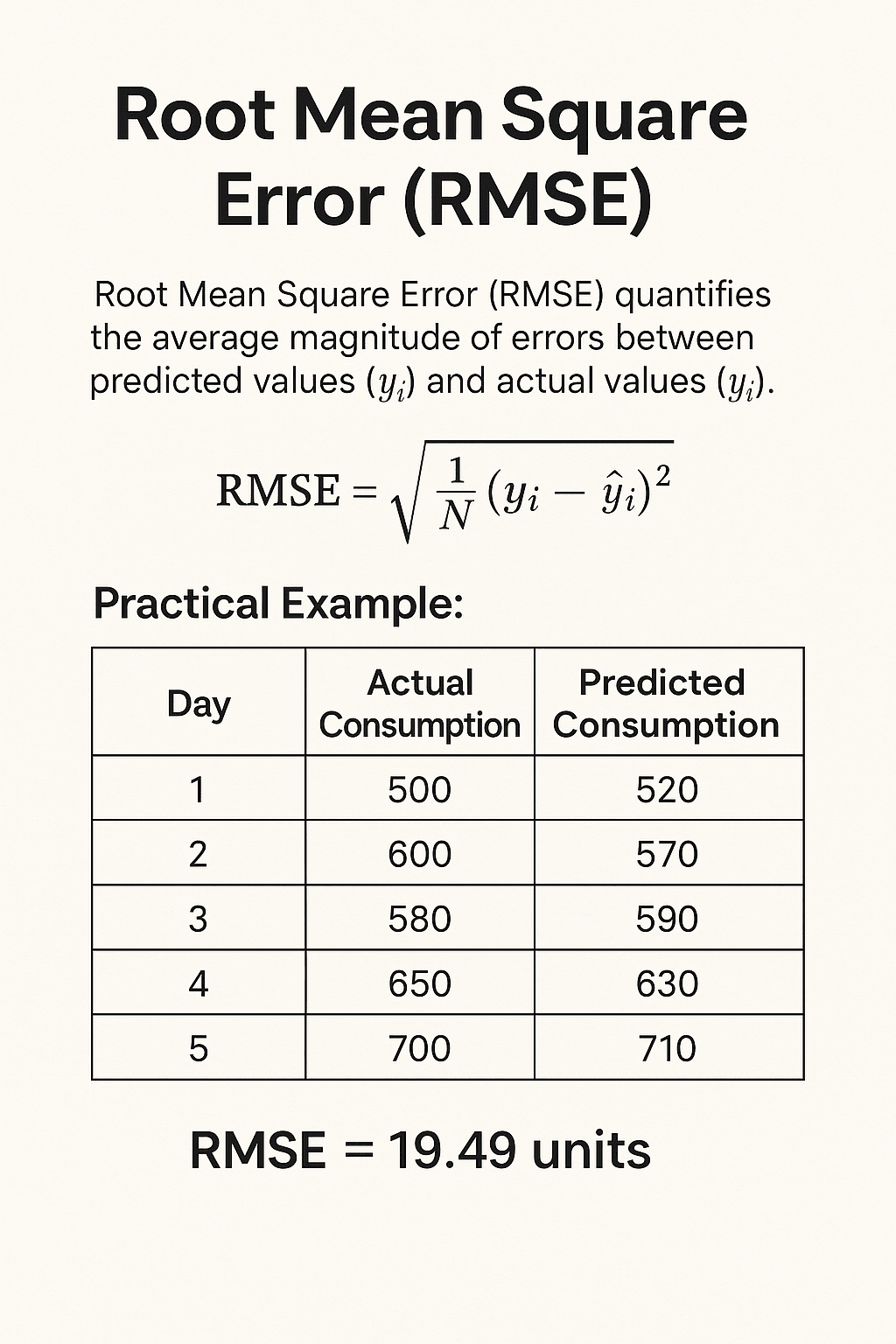 Root Mean Square Error (RMSE)

Root Mean Square Error (RMSE) quantifies the average magnitude of errors between predicted values ($y_i$) and actual values ($y_i$).

$\text{RMSE} = \sqrt{\frac{1}{N}(y_i - \hat{y}_i)^2}$

Practical Example:

| Day | Actual Consumption | Predicted Consumption |
|---|---|---|
| 1 | 500 | 520 |
| 2 | 600 | 570 |
| 3 | 580 | 590 |
| 4 | 650 | 630 |
| 5 | 700 | 710 |

RMSE = 19.49 units